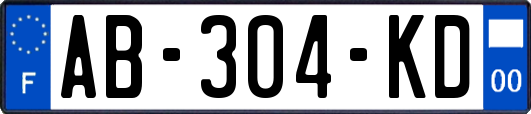 F

AB-304-KD

00